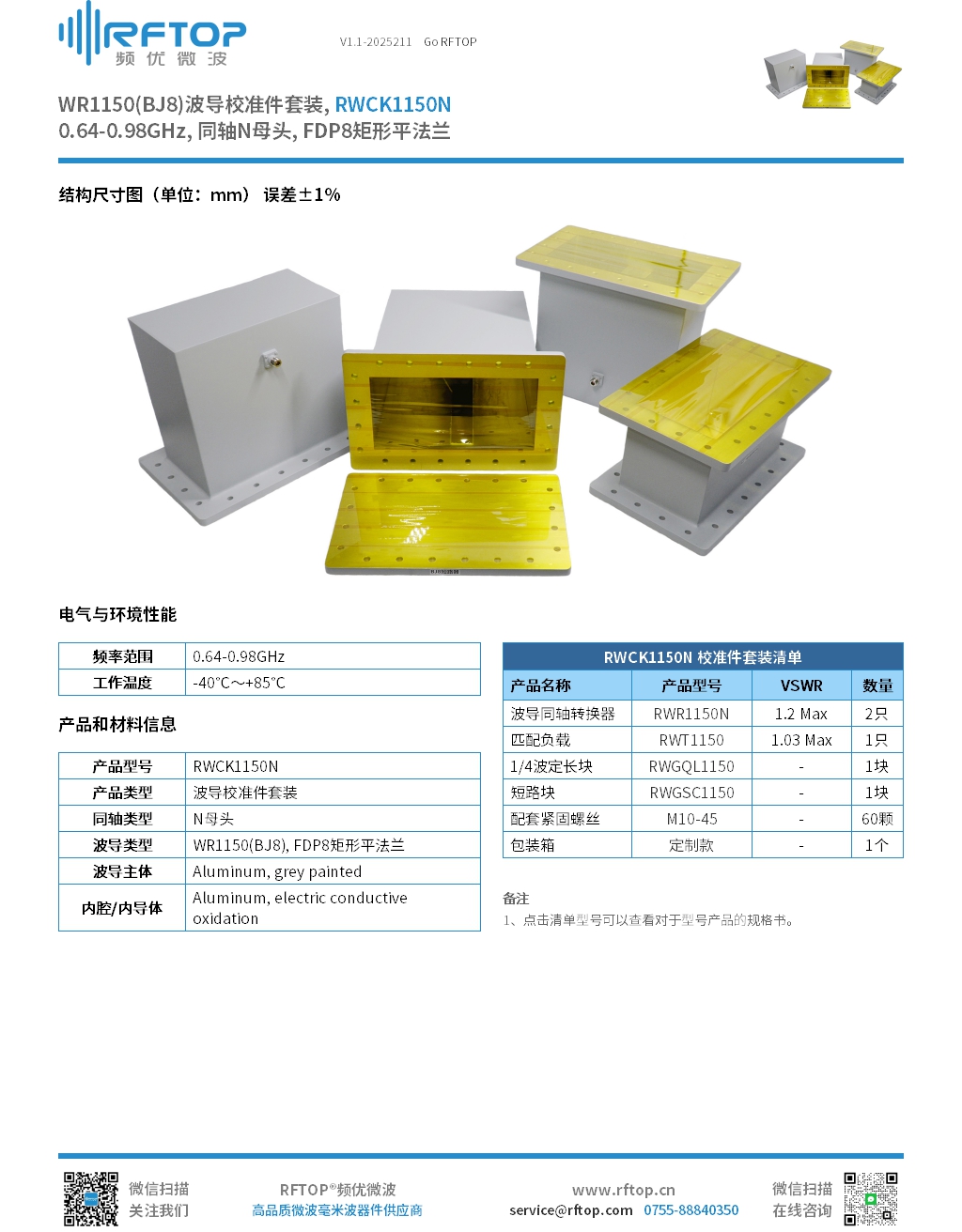 RFTOP 频优微波

V1.1-2025211 Go RFTOP

WR1150(BJ8)波导校准件套装, RWCK1150N
0.64-0.98GHz, 同轴N母头, FDP8矩形平法兰

结构尺寸图（单位：mm） 误差±1%

电气与环境性能

| 频率范围 | 0.64-0.98GHz |
|---|---|
| 工作温度 | -40°C～+85°C |

产品和材料信息

| 产品型号 | RWCK1150N |
|---|---|
| 产品类型 | 波导校准件套装 |
| 同轴类型 | N母头 |
| 波导类型 | WR1150(BJ8), FDP8矩形平法兰 |
| 波导主体 | Aluminum, grey painted |
| 内腔/内导体 | Aluminum, electric conductive oxidation |

RWCK1150N 校准件套装清单

| 产品名称 | 产品型号 | VSWR | 数量 |
|---|---|---|---|
| 波导同轴转换器 | RWR1150N | 1.2 Max | 2只 |
| 匹配负载 | RWT1150 | 1.03 Max | 1只 |
| 1/4波定长块 | RWGQL1150 | - | 1块 |
| 短路块 | RWGSC1150 | - | 1块 |
| 配套紧固螺丝 | M10-45 | - | 60颗 |
| 包装箱 | 定制款 | - | 1个 |

备注
1、点击清单型号可以查看对于型号产品的规格书。

微信扫描
关注我们

RFTOP®频优微波
高品质微波毫米波器件供应商

www.rftop.cn
service@rftop.com 0755-88840350

微信扫描
在线咨询